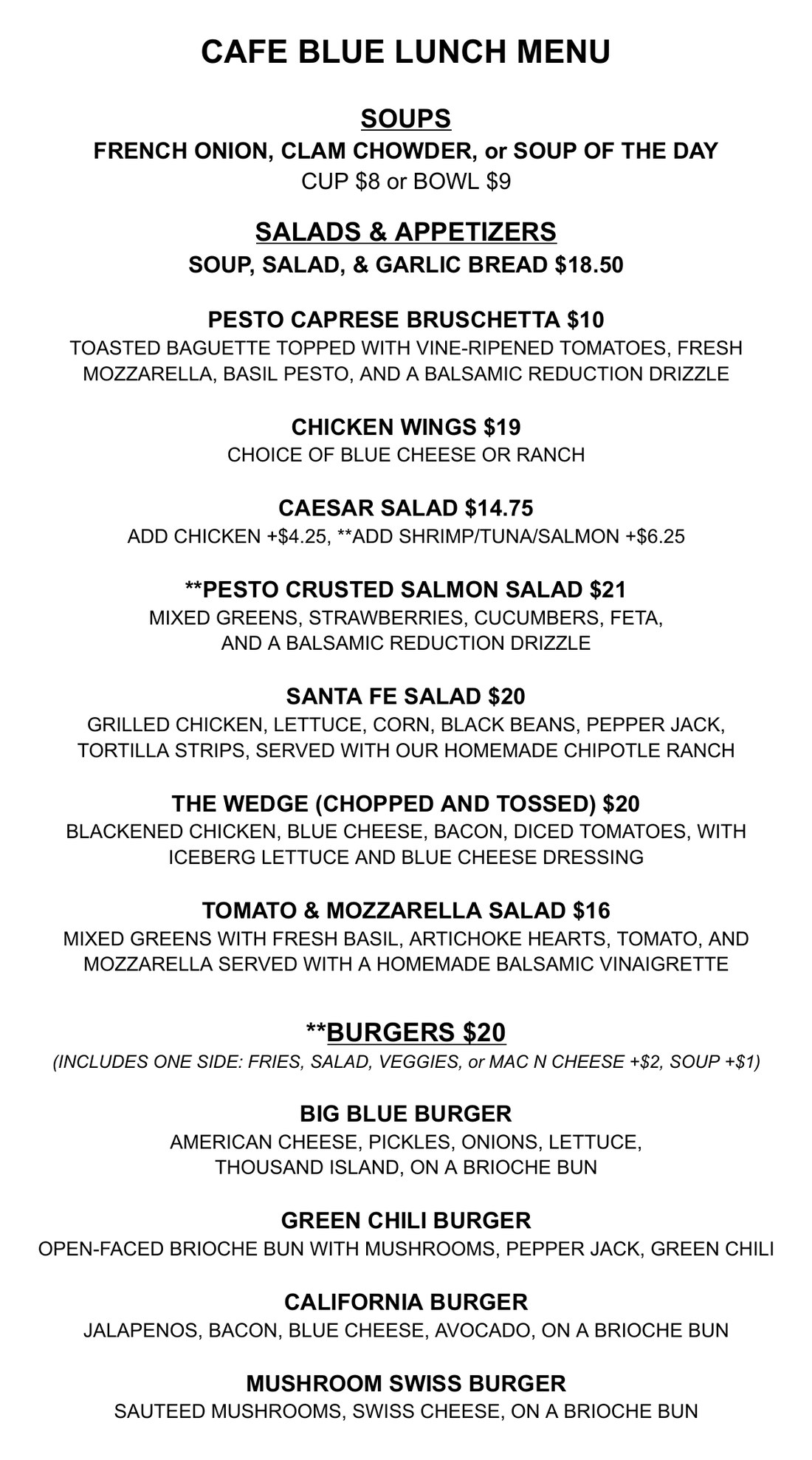 CAFE BLUE LUNCH MENU

SOUPS
FRENCH ONION, CLAM CHOWDER, or SOUP OF THE DAY
CUP $8 or BOWL $9

SALADS & APPETIZERS
SOUP, SALAD, & GARLIC BREAD $18.50

PESTO CAPRESE BRUSCHETTA $10
TOASTED BAGUETTE TOPPED WITH VINE-RIPENED TOMATOES, FRESH MOZZARELLA, BASIL PESTO, AND A BALSAMIC REDUCTION DRIZZLE

CHICKEN WINGS $19
CHOICE OF BLUE CHEESE OR RANCH

CAESAR SALAD $14.75
ADD CHICKEN +$4.25, **ADD SHRIMP/TUNA/SALMON +$6.25

**PESTO CRUSTED SALMON SALAD $21
MIXED GREENS, STRAWBERRIES, CUCUMBERS, FETA, AND A BALSAMIC REDUCTION DRIZZLE

SANTA FE SALAD $20
GRILLED CHICKEN, LETTUCE, CORN, BLACK BEANS, PEPPER JACK, TORTILLA STRIPS, SERVED WITH OUR HOMEMADE CHIPOTLE RANCH

THE WEDGE (CHOPPED AND TOSSED) $20
BLACKENED CHICKEN, BLUE CHEESE, BACON, DICED TOMATOES, WITH ICEBERG LETTUCE AND BLUE CHEESE DRESSING

TOMATO & MOZZARELLA SALAD $16
MIXED GREENS WITH FRESH BASIL, ARTICHOKE HEARTS, TOMATO, AND MOZZARELLA SERVED WITH A HOMEMADE BALSAMIC VINAIGRETTE

**BURGERS $20
(INCLUDES ONE SIDE: FRIES, SALAD, VEGGIES, or MAC N CHEESE +$2, SOUP +$1)

BIG BLUE BURGER
AMERICAN CHEESE, PICKLES, ONIONS, LETTUCE, THOUSAND ISLAND, ON A BRIOCHE BUN

GREEN CHILI BURGER
OPEN-FACED BRIOCHE BUN WITH MUSHROOMS, PEPPER JACK, GREEN CHILI

CALIFORNIA BURGER
JALAPENOS, BACON, BLUE CHEESE, AVOCADO, ON A BRIOCHE BUN

MUSHROOM SWISS BURGER
SAUTEED MUSHROOMS, SWISS CHEESE, ON A BRIOCHE BUN